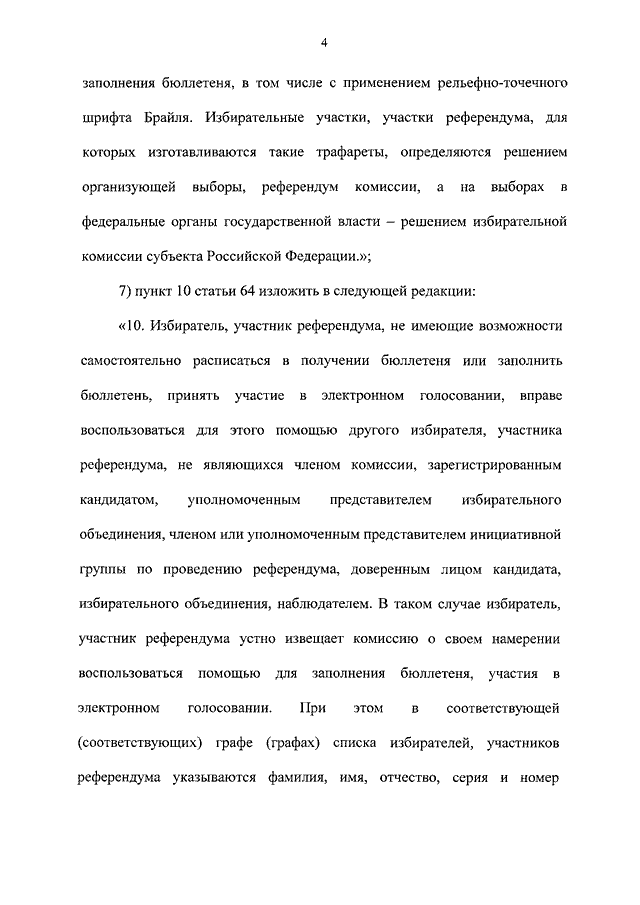 4

заполнения бюллетеня, в том числе с применением рельефно-точечного шрифта Брайля. Избирательные участки, участки референдума, для которых изготавливаются такие трафареты, определяются решением организующей выборы, референдум комиссии, а на выборах в федеральные органы государственной власти – решением избирательной комиссии субъекта Российской Федерации.»;

7) пункт 10 статьи 64 изложить в следующей редакции:

«10. Избиратель, участник референдума, не имеющие возможности самостоятельно расписаться в получении бюллетеня или заполнить бюллетень, принять участие в электронном голосовании, вправе воспользоваться для этого помощью другого избирателя, участника референдума, не являющихся членом комиссии, зарегистрированным кандидатом, уполномоченным представителем избирательного объединения, членом или уполномоченным представителем инициативной группы по проведению референдума, доверенным лицом кандидата, избирательного объединения, наблюдателем. В таком случае избиратель, участник референдума устно извещает комиссию о своем намерении воспользоваться помощью для заполнения бюллетеня, участия в электронном голосовании. При этом в соответствующей (соответствующих) графе (графах) списка избирателей, участников референдума указываются фамилия, имя, отчество, серия и номер